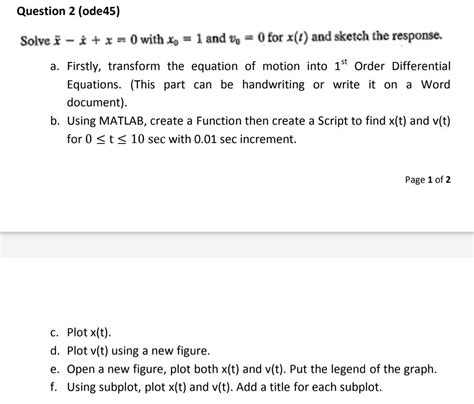 Question 2 (ode45)

Solve $\ddot{x} - \dot{x} + x = 0$ with $x_0 = 1$ and $v_0 = 0$ for $x(t)$ and sketch the response.

a. Firstly, transform the equation of motion into $1^{st}$ Order Differential Equations. (This part can be handwriting or write it on a Word document).

b. Using MATLAB, create a Function then create a Script to find x(t) and v(t) for $0 \leq t \leq 10$ sec with 0.01 sec increment.

Page 1 of 2

c. Plot x(t).

d. Plot v(t) using a new figure.

e. Open a new figure, plot both x(t) and v(t). Put the legend of the graph.

f. Using subplot, plot x(t) and v(t). Add a title for each subplot.